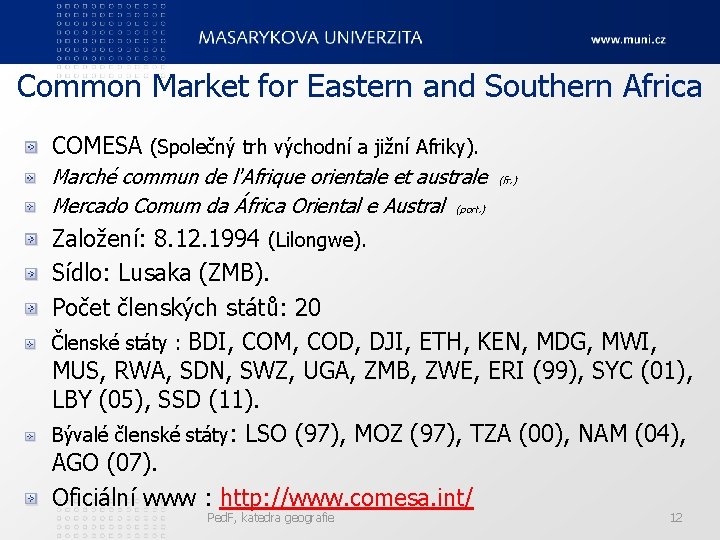 MASARYKOVA UNIVERZITA

www.muni.cz

Common Market for Eastern and Southern Africa

COMESA (Společný trh východní a jižní Afriky).

Marché commun de l'Afrique orientale et australe (fr.)

Mercado Comum da África Oriental e Austral (port.)

Založení: 8.12.1994 (Lilongwe).

Sídlo: Lusaka (ZMB).

Počet členských států: 20

Členské státy : BDI, COM, COD, DJI, ETH, KEN, MDG, MWI, MUS, RWA, SDN, SWZ, UGA, ZMB, ZWE, ERI (99), SYC (01), LBY (05), SSD (11).

Bývalé členské státy: LSO (97), MOZ (97), TZA (00), NAM (04), AGO (07).

Oficiální www : http://www.comesa.int/

PedF, katedra geografie

12